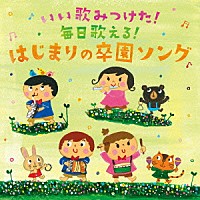 いい歌みつけた!
毎日歌える!
はじまりの卒園ソング